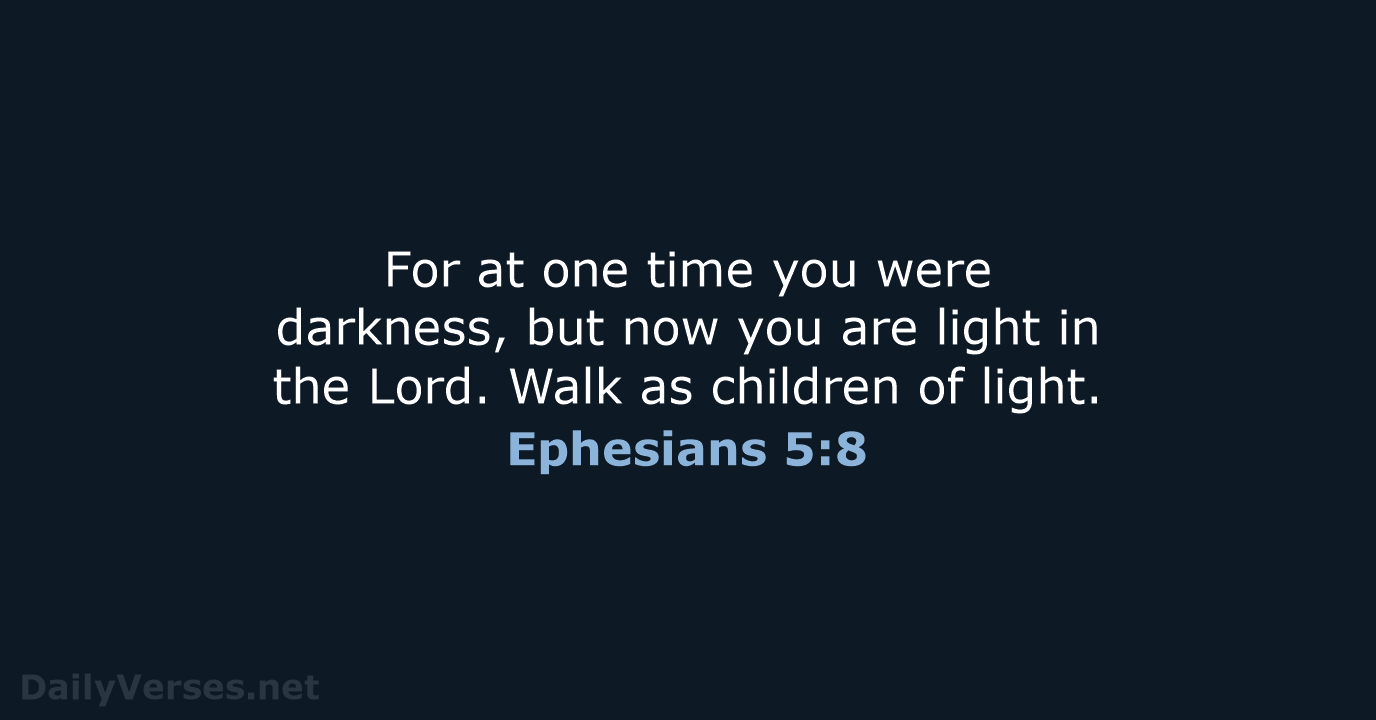 For at one time you were darkness, but now you are light in the Lord. Walk as children of light.

Ephesians 5:8

DailyVerses.net